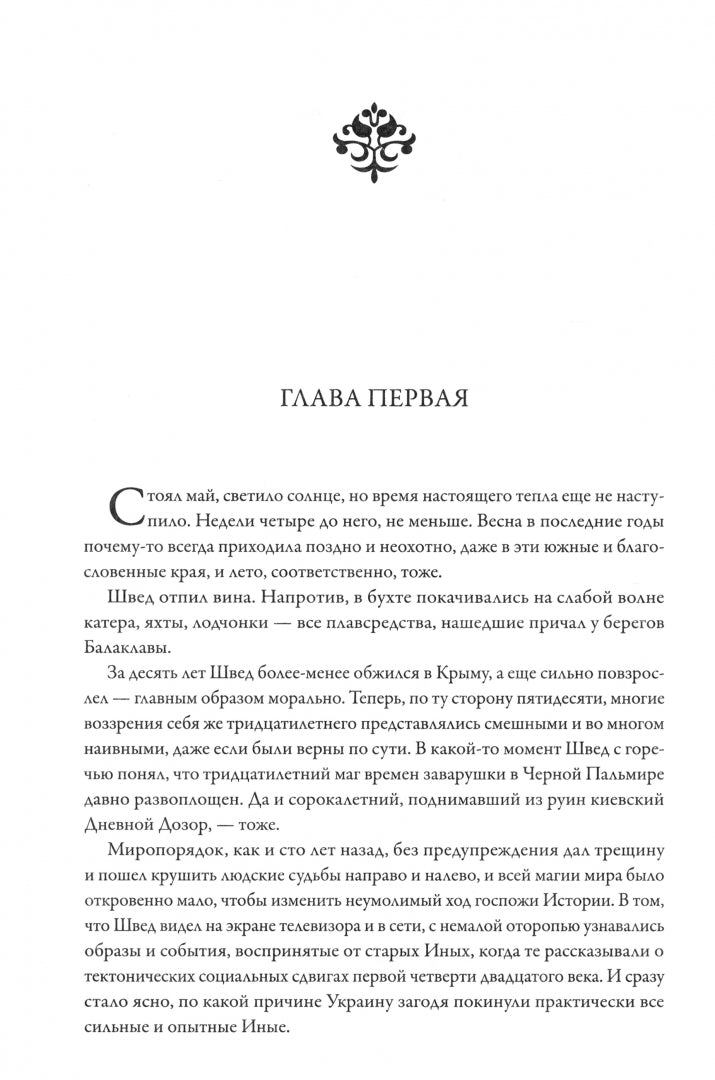 ГЛАВА ПЕРВАЯ

Стоял май, светило солнце, но время настоящего тепла еще не наступило. Недели четыре до него, не меньше. Весна в последние годы почему-то всегда приходила поздно и неохотно, даже в эти южные и благословенные края, и лето, соответственно, тоже.

Швед отпил вина. Напротив, в бухте покачивались на слабой волне катера, яхты, лодчонки — все плавсредства, нашедшие причал у берегов Балаклавы.

За десять лет Швед более-менее обжился в Крыму, а еще сильно повзрослел — главным образом морально. Теперь, по ту сторону пятидесяти, многие воззрения себя же тридцатилетнего представлялись смешными и во многом наивными, даже если были верны по сути. В какой-то момент Швед с горечью понял, что тридцатилетний маг времен заварушки в Черной Пальмире давно развоплощен. Да и сорокалетний, поднимавший из руин киевский Дневной Дозор, — тоже.

Миропорядок, как и сто лет назад, без предупреждения дал трещину и пошел крушить людские судьбы направо и налево, и всей магии мира было откровенно мало, чтобы изменить неумолимый ход госпожи Истории. В том, что Швед видел на экране телевизора и в сети, с немалой оторопью узнавались образы и события, воспринятые от старых Иных, когда те рассказывали о тектонических социальных сдвигах первой четверти двадцатого века. И сразу стало ясно, по какой причине Украину загодя покинули практически все сильные и опытные Иные.